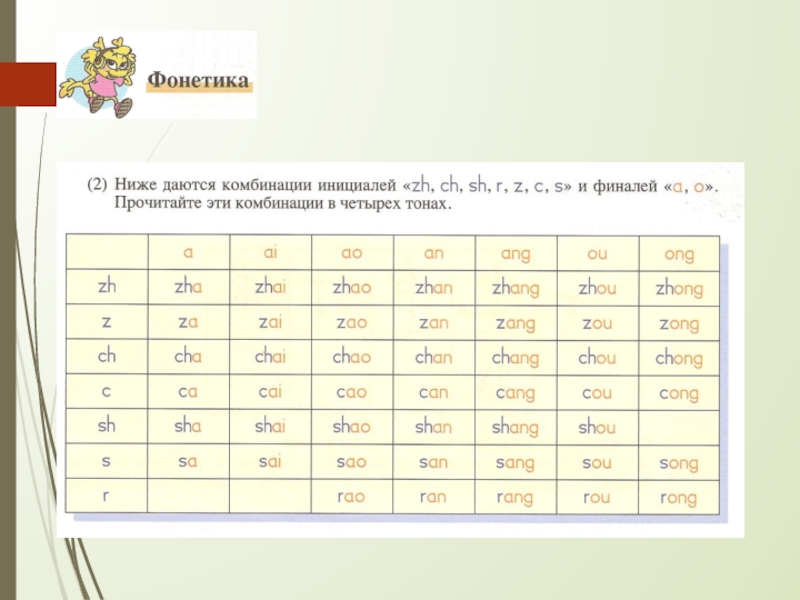 Фонетика

(2) Ниже даются комбинации инициалей «zh, ch, sh, r, z, c, s» и финалей «a, o». Прочитайте эти комбинации в четырех тонах.

| | a | ai | ao | an | ang | ou | ong |
|---|---|---|---|---|---|---|---|
| zh | zha | zhai | zhao | zhan | zhang | zhou | zhong |
| z | za | zai | zao | zan | zang | zou | zong |
| ch | cha | chai | chao | chan | chang | chou | chong |
| c | ca | cai | cao | can | cang | cou | cong |
| sh | sha | shai | shao | shan | shang | shou | |
| s | sa | sai | sao | san | sang | sou | song |
| r | | | rao | ran | rang | rou | rong |